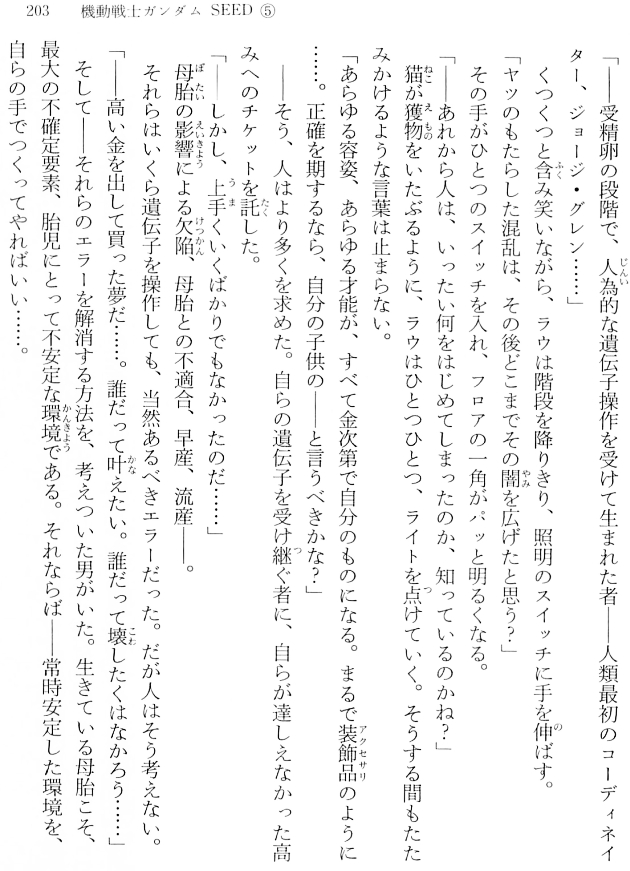 203　機動戦士ガンダム SEED ⑤

「――受精卵の段階で、人為的な遺伝子操作を受けて生まれた者――人類最初のコーディネイター、ジョージ・グレン……」

くつくつと含み笑いながら、ラウは階段を降りきり、照明のスイッチに手を伸ばす。

「ヤツのもたらした混乱は、その後どこまでその闇を広げたと思う？」

その手がひとつのスイッチを入れ、フロアの一角がパッと明るくなる。

「――あれから人は、いったい何をはじめてしまったのか、知っているのかね？」

猫が獲物をいたぶるように、ラウはひとつひとつ、ライトを点けていく。そうする間もたたみかけるような言葉は止まらない。

「あらゆる容姿、あらゆる才能が、すべて金次第で自分のものになる。まるで装飾品のように……。正確を期するなら、自分の子供の――と言うべきかな？」

――そう、人はより多くを求めた。自らの遺伝子を受け継ぐ者に、自らが達しえなかった高みへのチケットを託した。

「――しかし、上手くいくばかりでもなかったのだ……」

母胎の影響による欠陥、母胎との不適合、早産、流産――。

それらはいくら遺伝子を操作しても、当然あるべきエラーだった。だが人はそう考えない。

「――高い金を出して買った夢だ……。誰だって叶えたい。誰だって壊したくはなかろう……」

そして――それらのエラーを解消する方法を、考えついた男がいた。生きている母胎こそ、最大の不確定要素、胎児にとって不安定な環境である。それならば――常時安定した環境を、自らの手でつくってやればいい……。